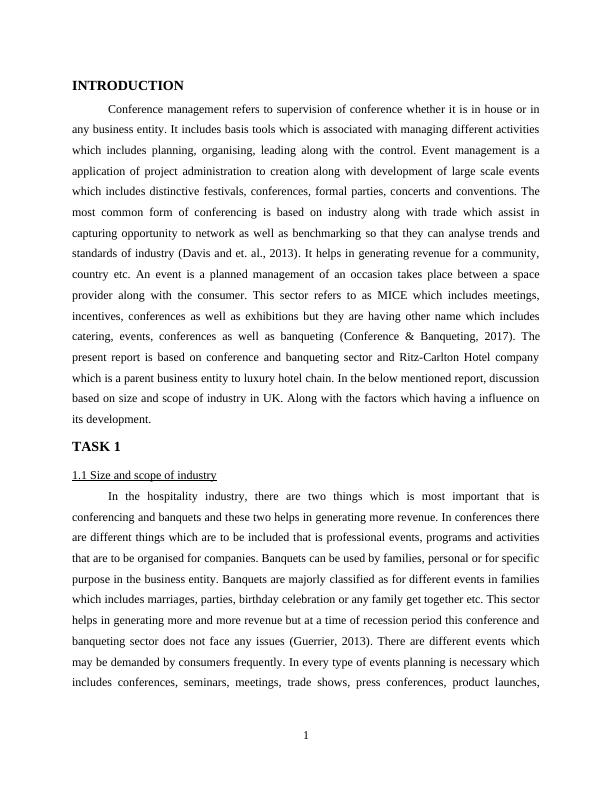 INTRODUCTION

Conference management refers to supervision of conference whether it is in house or in any business entity. It includes basis tools which is associated with managing different activities which includes planning, organising, leading along with the control. Event management is a application of project administration to creation along with development of large scale events which includes distinctive festivals, conferences, formal parties, concerts and conventions. The most common form of conferencing is based on industry along with trade which assist in capturing opportunity to network as well as benchmarking so that they can analyse trends and standards of industry (Davis and et. al., 2013). It helps in generating revenue for a community, country etc. An event is a planned management of an occasion takes place between a space provider along with the consumer. This sector refers to as MICE which includes meetings, incentives, conferences as well as exhibitions but they are having other name which includes catering, events, conferences as well as banqueting (Conference & Banqueting, 2017). The present report is based on conference and banqueting sector and Ritz-Carlton Hotel company which is a parent business entity to luxury hotel chain. In the below mentioned report, discussion based on size and scope of industry in UK. Along with the factors which having a influence on its development.

TASK 1

1.1 Size and scope of industry

In the hospitality industry, there are two things which is most important that is conferencing and banquets and these two helps in generating more revenue. In conferences there are different things which are to be included that is professional events, programs and activities that are to be organised for companies. Banquets can be used by families, personal or for specific purpose in the business entity. Banquets are majorly classified as for different events in families which includes marriages, parties, birthday celebration or any family get together etc. This sector helps in generating more and more revenue but at a time of recession period this conference and banqueting sector does not face any issues (Guerrier, 2013). There are different events which may be demanded by consumers frequently. In every type of events planning is necessary which includes conferences, seminars, meetings, trade shows, press conferences, product launches,

1